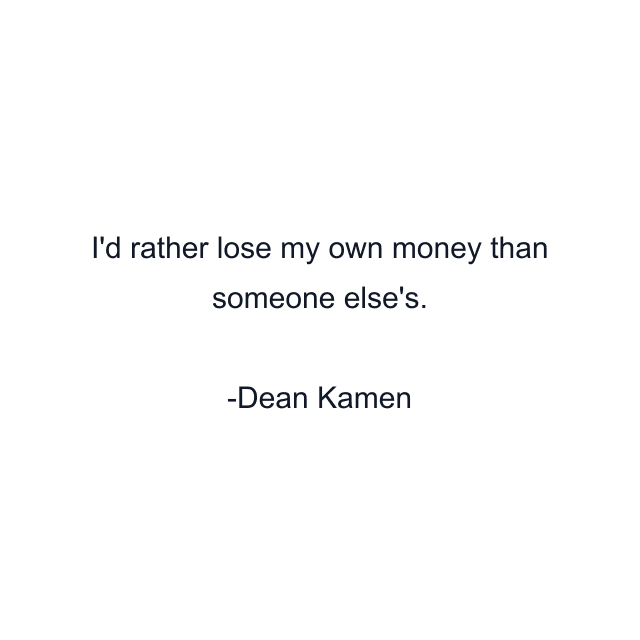 I'd rather lose my own money than someone else's.

-Dean Kamen